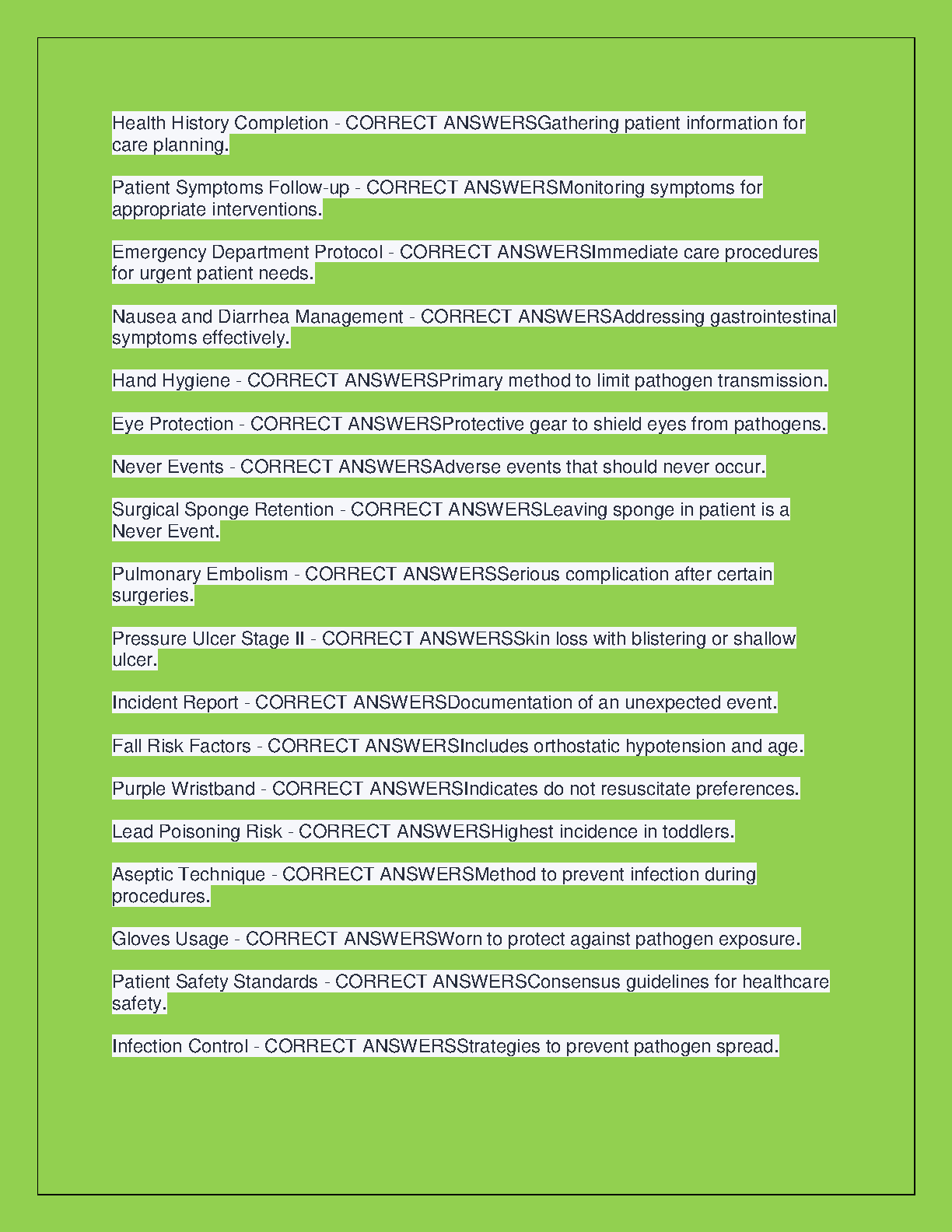 Health History Completion - CORRECT ANSWERSGathering patient information for care planning.

Patient Symptoms Follow-up - CORRECT ANSWERSMonitoring symptoms for appropriate interventions.

Emergency Department Protocol - CORRECT ANSWERSImmediate care procedures for urgent patient needs.

Nausea and Diarrhea Management - CORRECT ANSWERSAddressing gastrointestinal symptoms effectively.

Hand Hygiene - CORRECT ANSWERSPrimary method to limit pathogen transmission.

Eye Protection - CORRECT ANSWERSProtective gear to shield eyes from pathogens.

Never Events - CORRECT ANSWERSAdverse events that should never occur.

Surgical Sponge Retention - CORRECT ANSWERSLeaving sponge in patient is a Never Event.

Pulmonary Embolism - CORRECT ANSWERSSerious complication after certain surgeries.

Pressure Ulcer Stage II - CORRECT ANSWERSSkin loss with blistering or shallow ulcer.

Incident Report - CORRECT ANSWERSDocumentation of an unexpected event.

Fall Risk Factors - CORRECT ANSWERSIncludes orthostatic hypotension and age.

Purple Wristband - CORRECT ANSWERSIndicates do not resuscitate preferences.

Lead Poisoning Risk - CORRECT ANSWERSHighest incidence in toddlers.

Aseptic Technique - CORRECT ANSWERSMethod to prevent infection during procedures.

Gloves Usage - CORRECT ANSWERSWorn to protect against pathogen exposure.

Patient Safety Standards - CORRECT ANSWERSConsensus guidelines for healthcare safety.

Infection Control - CORRECT ANSWERSStrategies to prevent pathogen spread.